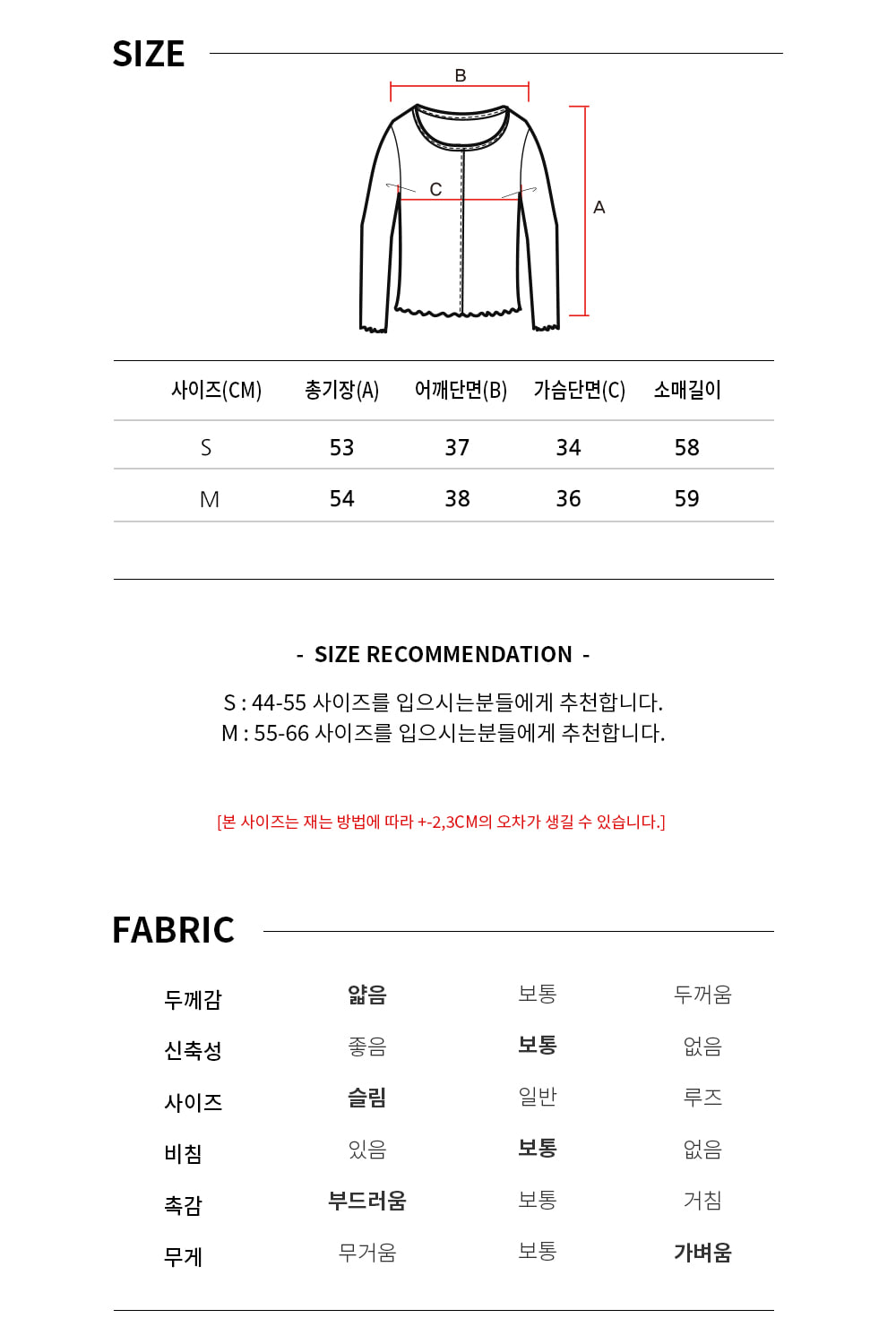 SIZE

B

C

A

| 사이즈(CM) | 총기장(A) | 어깨단면(B) | 가슴단면(C) | 소매길이 |
|---|---|---|---|---|
| S | 53 | 37 | 34 | 58 |
| M | 54 | 38 | 36 | 59 |

- SIZE RECOMMENDATION -

S : 44-55 사이즈를 입으시는분들에게 추천합니다.
M : 55-66 사이즈를 입으시는분들에게 추천합니다.

[본 사이즈는 재는 방법에 따라 +-2,3CM의 오차가 생길 수 있습니다.]

FABRIC

| 두께감 | 얇음 | 보통 | 두꺼움 |
|---|---|---|---|
| 신축성 | 좋음 | 보통 | 없음 |
| 사이즈 | 슬림 | 일반 | 루즈 |
| 비침 | 있음 | 보통 | 없음 |
| 촉감 | 부드러움 | 보통 | 거침 |
| 무게 | 무거움 | 보통 | 가벼움 |